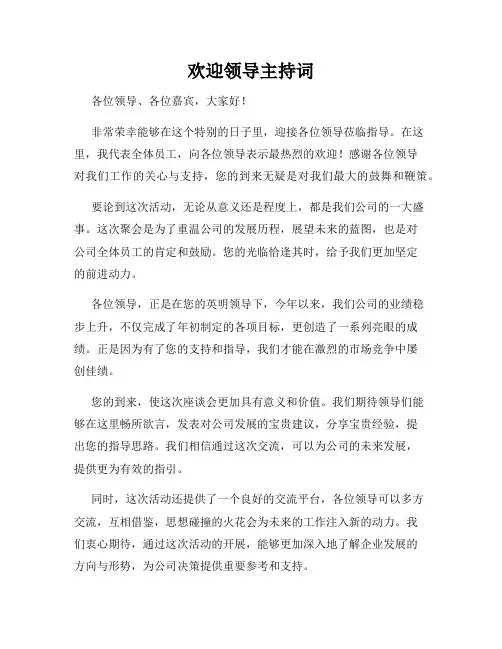 欢迎领导主持词

各位领导、各位嘉宾，大家好！

非常荣幸能够在这个特别的日子里，迎接各位领导莅临指导。在这里，我代表全体员工，向各位领导表示最热烈的欢迎！感谢各位领导对我们工作的关心与支持，您的到来无疑是对我们最大的鼓舞和鞭策。

要论到这次活动，无论从意义还是程度上，都是我们公司的一大盛事。这次聚会是为了重温公司的发展历程，展望未来的蓝图，也是对公司全体员工的肯定和鼓励。您的光临恰逢其时，给予我们更加坚定的前进动力。

各位领导，正是在您的英明领导下，今年以来，我们公司的业绩稳步上升，不仅完成了年初制定的各项目标，更创造了一系列亮眼的成绩。正是因为有了您的支持和指导，我们才能在激烈的市场竞争中屡创佳绩。

您的到来，使这次座谈会更加具有意义和价值。我们期待领导们能够在这里畅所欲言，发表对公司发展的宝贵建议，分享宝贵经验，提出您的指导思路。我们相信通过这次交流，可以为公司的未来发展，提供更为有效的指引。

同时，这次活动还提供了一个良好的交流平台，各位领导可以多方交流，互相借鉴，思想碰撞的火花会为未来的工作注入新的动力。我们衷心期待，通过这次活动的开展，能够更加深入地了解企业发展的方向与形势，为公司决策提供重要参考和支持。